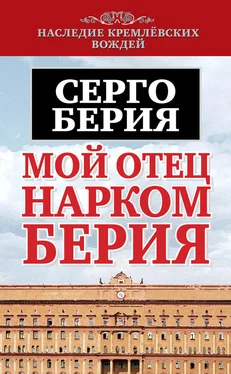 НАСЛЕДИЕ КРЕМЛЁВСКИХ ВОЖДЕЙ

СЕРГО БЕРИЯ

МОЙ ОТЕЦ НАРКОМ БЕРИЯ